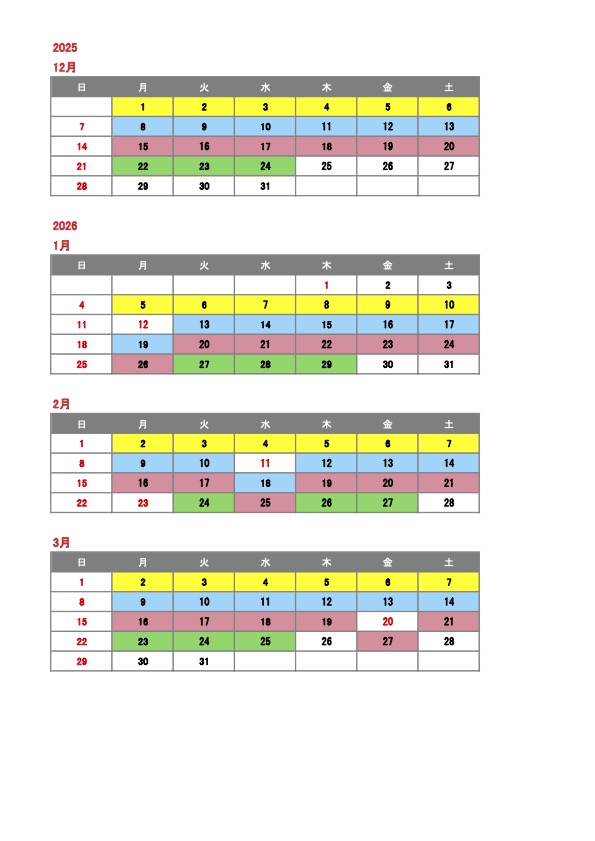 2025
12月

| 日 | 月 | 火 | 水 | 木 | 金 | 土 |
|---|---|---|---|---|---|---|
|  | 1 | 2 | 3 | 4 | 5 | 6 |
| 7 | 8 | 9 | 10 | 11 | 12 | 13 |
| 14 | 15 | 16 | 17 | 18 | 19 | 20 |
| 21 | 22 | 23 | 24 | 25 | 26 | 27 |
| 28 | 29 | 30 | 31 |  |  |  |

2026
1月

| 日 | 月 | 火 | 水 | 木 | 金 | 土 |
|---|---|---|---|---|---|---|
|  |  |  |  | 1 | 2 | 3 |
| 4 | 5 | 6 | 7 | 8 | 9 | 10 |
| 11 | 12 | 13 | 14 | 15 | 16 | 17 |
| 18 | 19 | 20 | 21 | 22 | 23 | 24 |
| 25 | 26 | 27 | 28 | 29 | 30 | 31 |

2月

| 日 | 月 | 火 | 水 | 木 | 金 | 土 |
|---|---|---|---|---|---|---|
| 1 | 2 | 3 | 4 | 5 | 6 | 7 |
| 8 | 9 | 10 | 11 | 12 | 13 | 14 |
| 15 | 16 | 17 | 18 | 19 | 20 | 21 |
| 22 | 23 | 24 | 25 | 26 | 27 | 28 |

3月

| 日 | 月 | 火 | 水 | 木 | 金 | 土 |
|---|---|---|---|---|---|---|
| 1 | 2 | 3 | 4 | 5 | 6 | 7 |
| 8 | 9 | 10 | 11 | 12 | 13 | 14 |
| 15 | 16 | 17 | 18 | 19 | 20 | 21 |
| 22 | 23 | 24 | 25 | 26 | 27 | 28 |
| 29 | 30 | 31 |  |  |  |  |